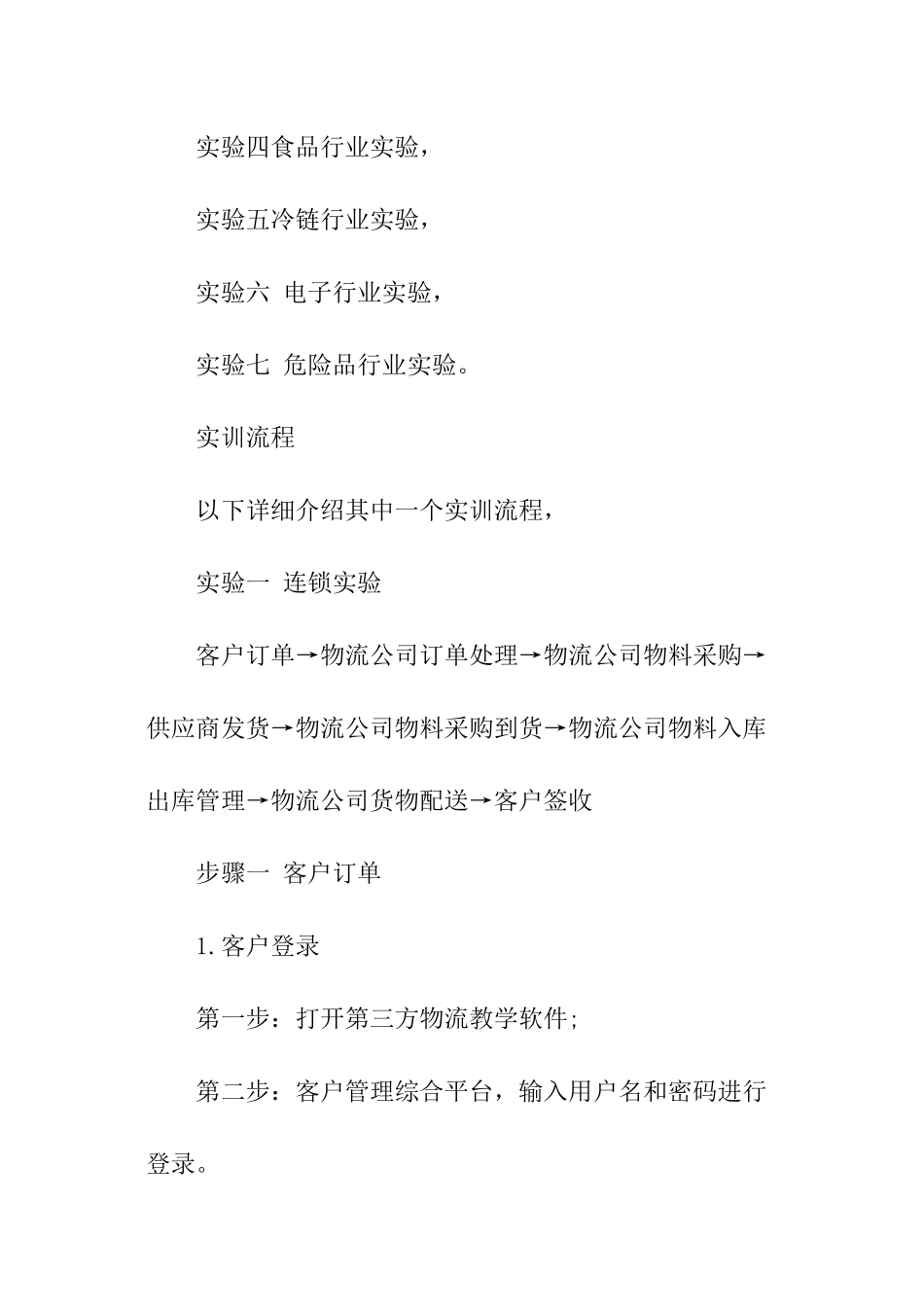 实验四食品行业实验，

实验五冷链行业实验，

实验六 电子行业实验，

实验七 危险品行业实验。

实训流程

以下详细介绍其中一个实训流程，

实验一 连锁实验

客户订单→物流公司订单处理→物流公司物料采购→供应商发货→物流公司物料采购到货→物流公司物料入库出库管理→物流公司货物配送→客户签收

步骤一 客户订单

1.客户登录

第一步：打开第三方物流教学软件；

第二步：客户管理综合平台，输入用户名和密码进行登录。